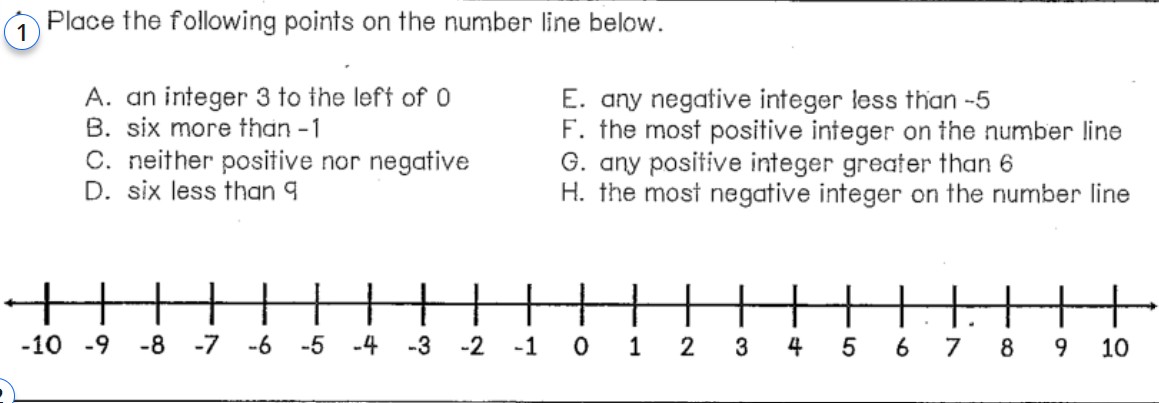 1 Place the following points on the number line below.

A. an integer 3 to the left of 0
B. six more than -1
C. neither positive nor negative
D. six less than 9

E. any negative integer less than -5
F. the most positive integer on the number line
G. any positive integer greater than 6
H. the most negative integer on the number line

-10 -9 -8 -7 -6 -5 -4 -3 -2 -1 0 1 2 3 4 5 6 7 8 9 10